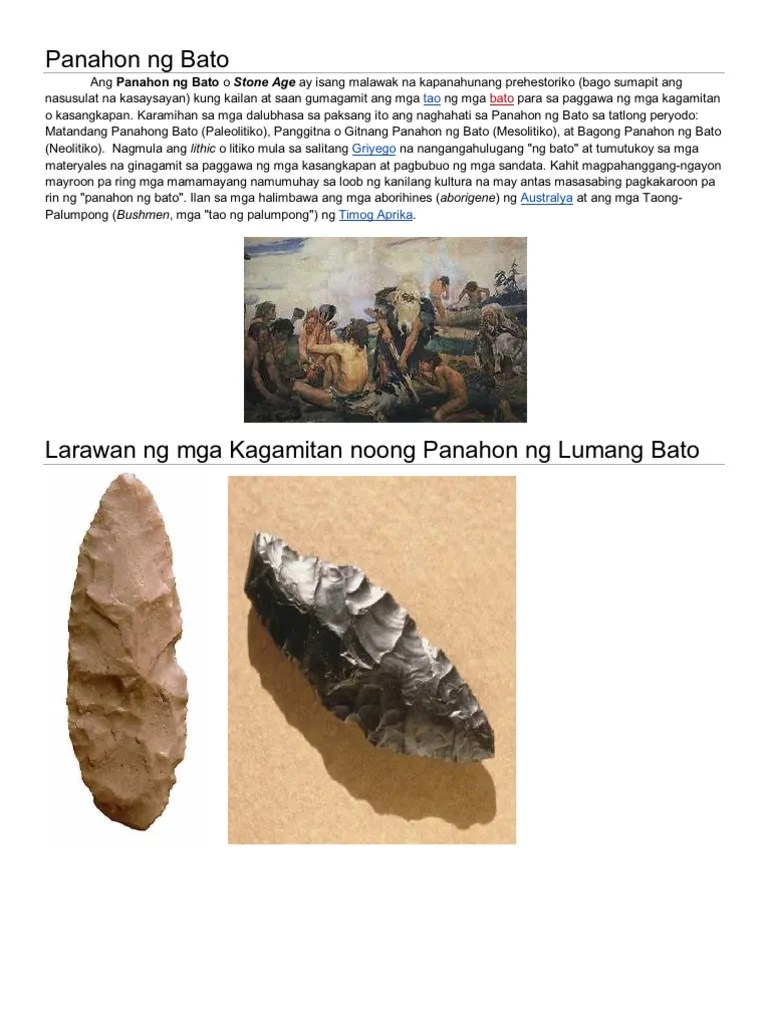 Panahon ng Bato

Ang Panahon ng Bato o Stone Age ay isang malawak na kapanahunang prehestoriko (bago sumapit ang nasusulat na kasaysayan) kung kailan at saan gumagamit ang mga tao ng mga bato para sa paggawa ng mga kagamitan o kasangkapan. Karamihan sa mga dalubhasa sa paksang ito ang naghahati sa Panahon ng Bato sa tatlong peryodo: Matandang Panahong Bato (Paleolitiko), Panggitna o Gitnang Panahon ng Bato (Mesolitiko), at Bagong Panahon ng Bato (Neolitiko). Nagmula ang lithic o litiko mula sa salitang Griyego na nangangahulugang "ng bato" at tumutukoy sa mga materyales na ginagamit sa paggawa ng mga kasangkapan at pagbubuo ng mga sandata. Kahit magpahanggang-ngayon mayroon pa ring mga mamamayang namumuhay sa loob ng kanilang kultura na may antas masasabing pagkakaroon pa rin ng "panahon ng bato". Ilan sa mga halimbawa ang mga aborihines (aborigene) ng Australya at ang mga Taong-Palumpong (Bushmen, mga "tao ng palumpong") ng Timog Aprika.

Larawan ng mga Kagamitan noong Panahon ng Lumang Bato